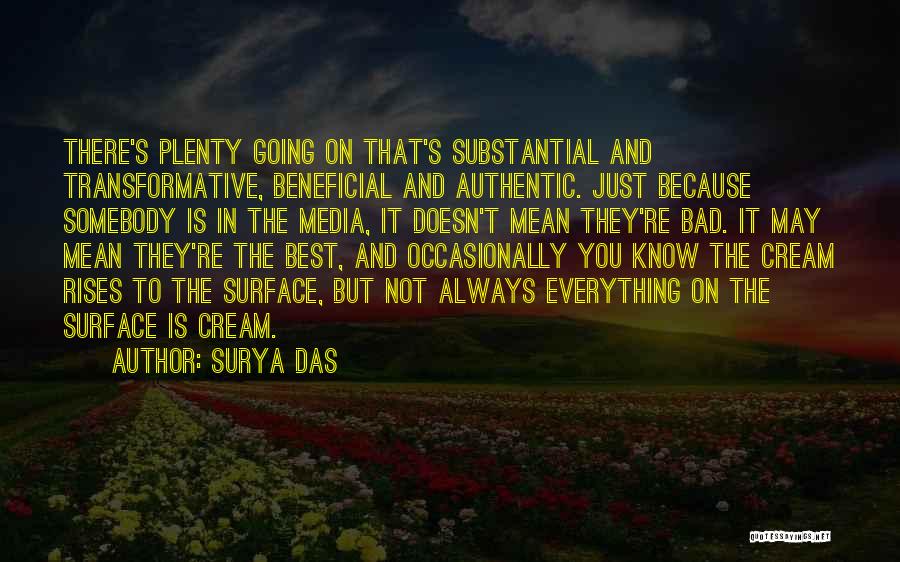 THERE'S PLENTY GOING ON THAT'S SUBSTANTIAL AND TRANSFORMATIVE, BENEFICIAL AND AUTHENTIC. JUST BECAUSE SOMEBODY IS IN THE MEDIA, IT DOESN'T MEAN THEY'RE BAD. IT MAY MEAN THEY'RE THE BEST, AND OCCASIONALLY YOU KNOW THE CREAM RISES TO THE SURFACE, BUT NOT ALWAYS EVERYTHING ON THE SURFACE IS CREAM.

AUTHOR: SURYA DAS

QUOTESSAYINGS.NET